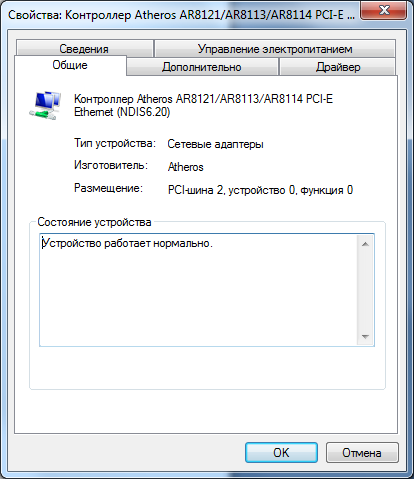 Свойства: Контроллер Atheros AR8121/AR8113/AR8114 PCI-E ...

Сведения
Управление электропитанием
Общие
Дополнительно
Драйвер

Контроллер Atheros AR8121/AR8113/AR8114 PCI-E Ethernet (NDIS6.20)

Тип устройства: Сетевые адаптеры
Изготовитель: Atheros
Размещение: PCI-шина 2, устройство 0, функция 0

Состояние устройства
Устройство работает нормально.

OK
Отмена